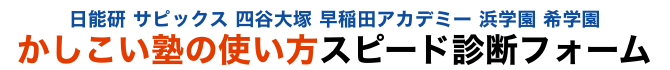 日能研 サピックス 四谷大塚 早稲田アカデミー 浜学園 希学園
かしこい塾の使い方スピード診断フォーム